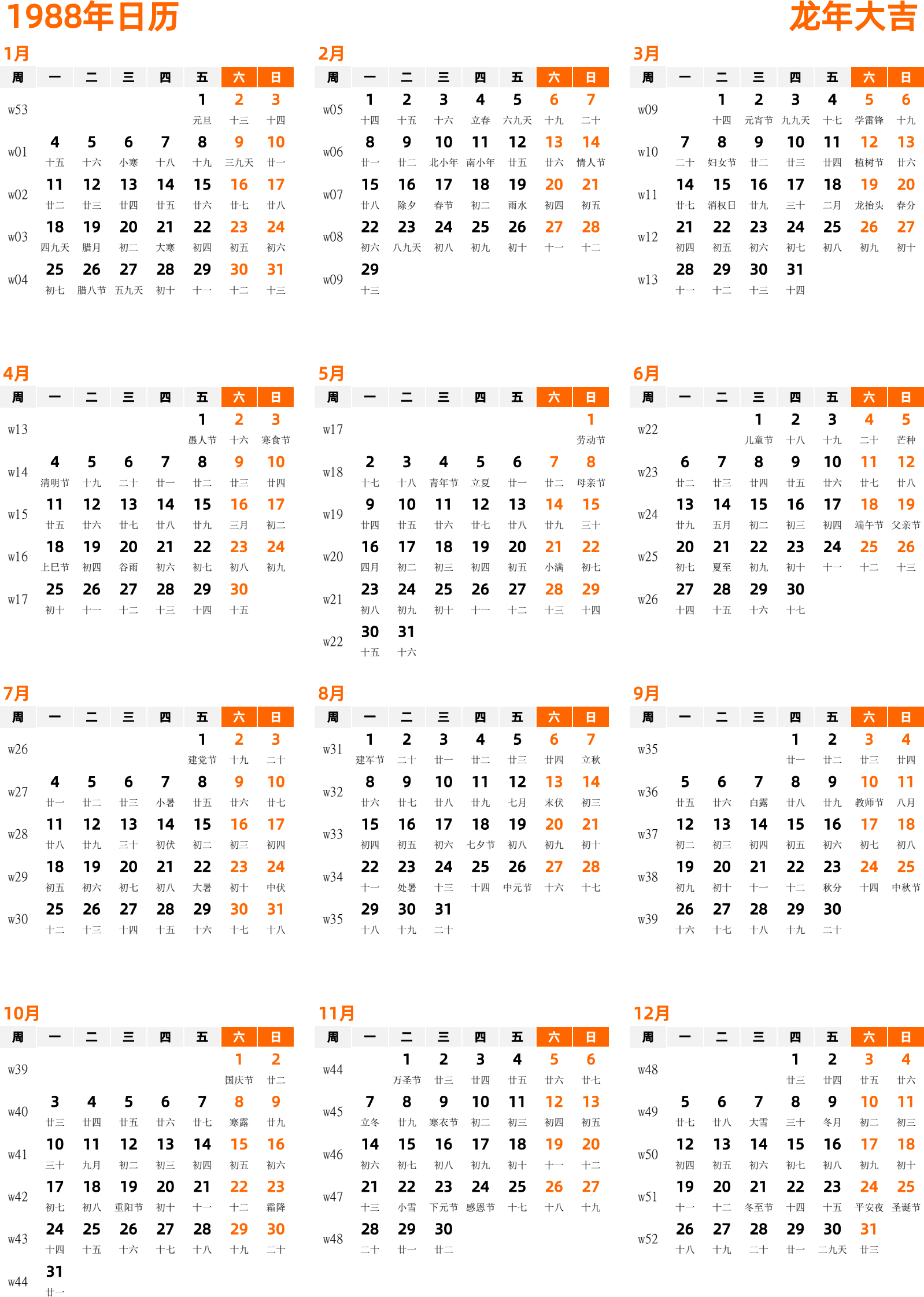 1988年日历

龙年大吉

1月

| 周 | 一 | 二 | 三 | 四 | 五 | 六 | 日 |
|---|---|---|---|---|---|---|---|
| w53 | | | | | 1 元旦 | 2 十三 | 3 十四 |
| w01 | 4 十五 | 5 十六 | 6 小寒 | 7 十八 | 8 十九 | 9 三九天 | 10 廿一 |
| w02 | 11 廿二 | 12 廿三 | 13 廿四 | 14 廿五 | 15 廿六 | 16 廿七 | 17 廿八 |
| w03 | 18 四九天 | 19 腊月 | 20 初二 | 21 大寒 | 22 初四 | 23 初五 | 24 初六 |
| w04 | 25 初七 | 26 腊八节 | 27 五九天 | 28 初十 | 29 十一 | 30 十二 | 31 十三 |

2月

| 周 | 一 | 二 | 三 | 四 | 五 | 六 | 日 |
|---|---|---|---|---|---|---|---|
| w05 | 1 十四 | 2 十五 | 3 十六 | 4 立春 | 5 六九天 | 6 十九 | 7 二十 |
| w06 | 8 廿一 | 9 廿二 | 10 北小年 | 11 南小年 | 12 廿五 | 13 廿六 | 14 情人节 |
| w07 | 15 廿八 | 16 除夕 | 17 春节 | 18 初二 | 19 雨水 | 20 初四 | 21 初五 |
| w08 | 22 初六 | 23 八九天 | 24 初八 | 25 初九 | 26 初十 | 27 十一 | 28 十二 |
| w09 | 29 十三 | | | | | | |

3月

| 周 | 一 | 二 | 三 | 四 | 五 | 六 | 日 |
|---|---|---|---|---|---|---|---|
| w09 | | 1 十四 | 2 元宵节 | 3 九九天 | 4 十七 | 5 学雷锋 | 6 十九 |
| w10 | 7 二十 | 8 妇女节 | 9 廿二 | 10 廿三 | 11 廿四 | 12 植树节 | 13 廿六 |
| w11 | 14 廿七 | 15 消权日 | 16 廿九 | 17 三十 | 18 二月 | 19 龙抬头 | 20 春分 |
| w12 | 21 初四 | 22 初五 | 23 初六 | 24 初七 | 25 初八 | 26 初九 | 27 初十 |
| w13 | 28 十一 | 29 十二 | 30 十三 | 31 十四 | | | |

4月

| 周 | 一 | 二 | 三 | 四 | 五 | 六 | 日 |
|---|---|---|---|---|---|---|---|
| w13 | | | | | 1 愚人节 | 2 十六 | 3 寒食节 |
| w14 | 4 清明节 | 5 十九 | 6 二十 | 7 廿一 | 8 廿二 | 9 廿三 | 10 廿四 |
| w15 | 11 廿五 | 12 廿六 | 13 廿七 | 14 廿八 | 15 廿九 | 16 三月 | 17 初二 |
| w16 | 18 上巳节 | 19 初四 | 20 谷雨 | 21 初六 | 22 初七 | 23 初八 | 24 初九 |
| w17 | 25 初十 | 26 十一 | 27 十二 | 28 十三 | 29 十四 | 30 十五 | |

5月

| 周 | 一 | 二 | 三 | 四 | 五 | 六 | 日 |
|---|---|---|---|---|---|---|---|
| w17 | | | | | | | 1 劳动节 |
| w18 | 2 十七 | 3 十八 | 4 青年节 | 5 立夏 | 6 廿一 | 7 廿二 | 8 母亲节 |
| w19 | 9 廿四 | 10 廿五 | 11 廿六 | 12 廿七 | 13 廿八 | 14 廿九 | 15 三十 |
| w20 | 16 四月 | 17 初二 | 18 初三 | 19 初四 | 20 初五 | 21 小满 | 22 初七 |
| w21 | 23 初八 | 24 初九 | 25 初十 | 26 十一 | 27 十二 | 28 十三 | 29 十四 |
| w22 | 30 十五 | 31 十六 | | | | | |

6月

| 周 | 一 | 二 | 三 | 四 | 五 | 六 | 日 |
|---|---|---|---|---|---|---|---|
| w22 | | | 1 儿童节 | 2 十八 | 3 十九 | 4 二十 | 5 芒种 |
| w23 | 6 廿二 | 7 廿三 | 8 廿四 | 9 廿五 | 10 廿六 | 11 廿七 | 12 廿八 |
| w24 | 13 廿九 | 14 五月 | 15 初二 | 16 初三 | 17 初四 | 18 端午节 | 19 父亲节 |
| w25 | 20 初七 | 21 夏至 | 22 初九 | 23 初十 | 24 十一 | 25 十二 | 26 十三 |
| w26 | 27 十四 | 28 十五 | 29 十六 | 30 十七 | | | |

7月

| 周 | 一 | 二 | 三 | 四 | 五 | 六 | 日 |
|---|---|---|---|---|---|---|---|
| w26 | | | | | 1 建党节 | 2 十九 | 3 二十 |
| w27 | 4 廿一 | 5 廿二 | 6 廿三 | 7 小暑 | 8 廿五 | 9 廿六 | 10 廿七 |
| w28 | 11 廿八 | 12 廿九 | 13 三十 | 14 初伏 | 15 初二 | 16 初三 | 17 初四 |
| w29 | 18 初五 | 19 初六 | 20 初七 | 21 初八 | 22 大暑 | 23 初十 | 24 中伏 |
| w30 | 25 十二 | 26 十三 | 27 十四 | 28 十五 | 29 十六 | 30 十七 | 31 十八 |

8月

| 周 | 一 | 二 | 三 | 四 | 五 | 六 | 日 |
|---|---|---|---|---|---|---|---|
| w31 | 1 建军节 | 2 二十 | 3 廿一 | 4 廿二 | 5 廿三 | 6 廿四 | 7 立秋 |
| w32 | 8 廿六 | 9 廿七 | 10 廿八 | 11 廿九 | 12 七月 | 13 末伏 | 14 初三 |
| w33 | 15 初四 | 16 初五 | 17 初六 | 18 七夕节 | 19 初八 | 20 初九 | 21 初十 |
| w34 | 22 十一 | 23 处暑 | 24 十三 | 25 十四 | 26 中元节 | 27 十六 | 28 十七 |
| w35 | 29 十八 | 30 十九 | 31 二十 | | | | |

9月

| 周 | 一 | 二 | 三 | 四 | 五 | 六 | 日 |
|---|---|---|---|---|---|---|---|
| w35 | | | | 1 廿一 | 2 廿二 | 3 廿三 | 4 廿四 |
| w36 | 5 廿五 | 6 廿六 | 7 白露 | 8 廿八 | 9 廿九 | 10 教师节 | 11 八月 |
| w37 | 12 初二 | 13 初三 | 14 初四 | 15 初五 | 16 初六 | 17 初七 | 18 初八 |
| w38 | 19 初九 | 20 初十 | 21 十一 | 22 十二 | 23 秋分 | 24 十四 | 25 中秋节 |
| w39 | 26 十六 | 27 十七 | 28 十八 | 29 十九 | 30 二十 | | |

10月

| 周 | 一 | 二 | 三 | 四 | 五 | 六 | 日 |
|---|---|---|---|---|---|---|---|
| w39 | | | | | | 1 国庆节 | 2 廿二 |
| w40 | 3 廿三 | 4 廿四 | 5 廿五 | 6 廿六 | 7 廿七 | 8 寒露 | 9 廿九 |
| w41 | 10 三十 | 11 九月 | 12 初二 | 13 初三 | 14 初四 | 15 初五 | 16 初六 |
| w42 | 17 初七 | 18 初八 | 19 重阳节 | 20 初十 | 21 十一 | 22 十二 | 23 霜降 |
| w43 | 24 十四 | 25 十五 | 26 十六 | 27 十七 | 28 十八 | 29 十九 | 30 二十 |
| w44 | 31 廿一 | | | | | | |

11月

| 周 | 一 | 二 | 三 | 四 | 五 | 六 | 日 |
|---|---|---|---|---|---|---|---|
| w44 | | 1 万圣节 | 2 廿三 | 3 廿四 | 4 廿五 | 5 廿六 | 6 廿七 |
| w45 | 7 立冬 | 8 廿九 | 9 寒衣节 | 10 初二 | 11 初三 | 12 初四 | 13 初五 |
| w46 | 14 初六 | 15 初七 | 16 初八 | 17 初九 | 18 初十 | 19 十一 | 20 十二 |
| w47 | 21 十三 | 22 小雪 | 23 下元节 | 24 感恩节 | 25 十七 | 26 十八 | 27 十九 |
| w48 | 28 二十 | 29 廿一 | 30 廿二 | | | | |

12月

| 周 | 一 | 二 | 三 | 四 | 五 | 六 | 日 |
|---|---|---|---|---|---|---|---|
| w48 | | | | 1 廿三 | 2 廿四 | 3 廿五 | 4 廿六 |
| w49 | 5 廿七 | 6 廿八 | 7 大雪 | 8 三十 | 9 冬月 | 10 初二 | 11 初三 |
| w50 | 12 初四 | 13 初五 | 14 初六 | 15 初七 | 16 初八 | 17 初九 | 18 初十 |
| w51 | 19 十一 | 20 十二 | 21 冬至节 | 22 十四 | 23 十五 | 24 平安夜 | 25 圣诞节 |
| w52 | 26 十八 | 27 十九 | 28 二十 | 29 廿一 | 30 二九天 | 31 廿三 | |